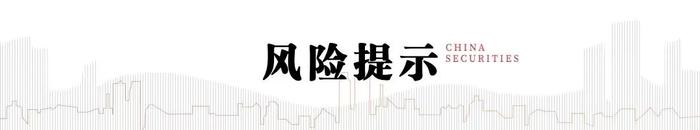 风险提示 CHINA SECURITIES